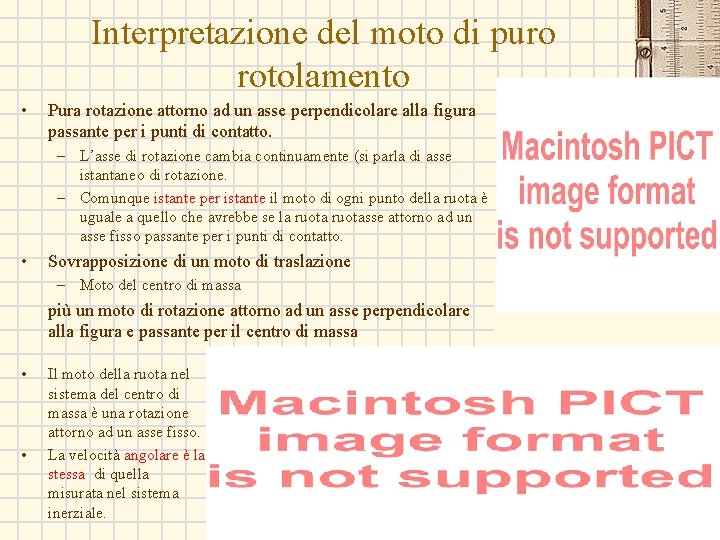 Interpretazione del moto di puro rotolamento

• Pura rotazione attorno ad un asse perpendicolare alla figura passante per i punti di contatto.
– L'asse di rotazione cambia continuamente (si parla di asse istantaneo di rotazione.
– Comunque istante per istante il moto di ogni punto della ruota è uguale a quello che avrebbe se la ruota ruotasse attorno ad un asse fisso passante per i punti di contatto.

• Sovrapposizione di un moto di traslazione
– Moto del centro di massa

più un moto di rotazione attorno ad un asse perpendicolare alla figura e passante per il centro di massa

• Il moto della ruota nel sistema del centro di massa è una rotazione attorno ad un asse fisso.
• La velocità angolare è la stessa di quella misurata nel sistema inerziale.

Macintosh PICT image format is not supported

Macintosh PICT image format is not supported